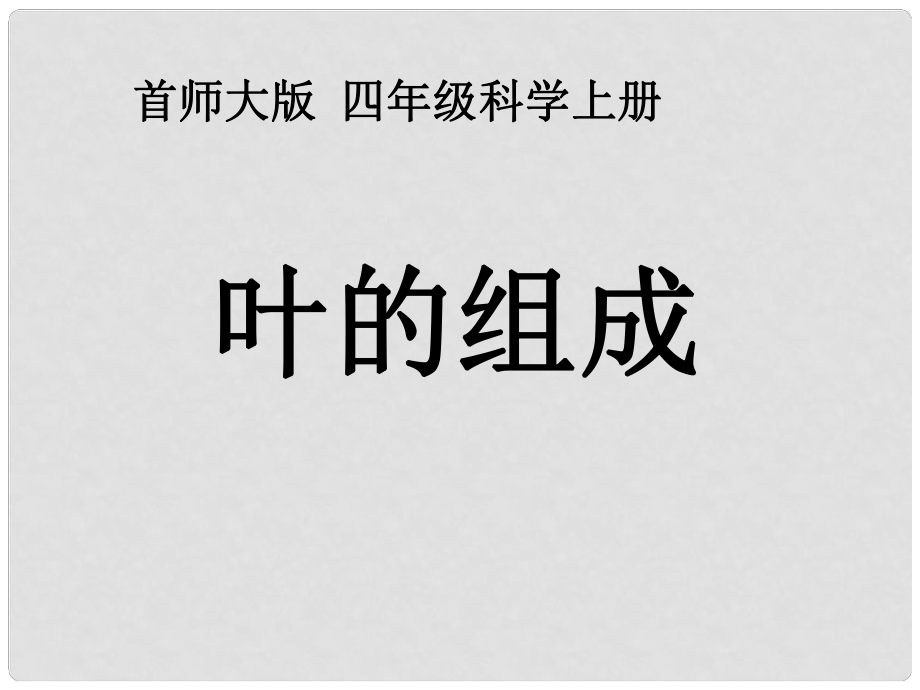 首师大版  四年级科学上册

叶的组成